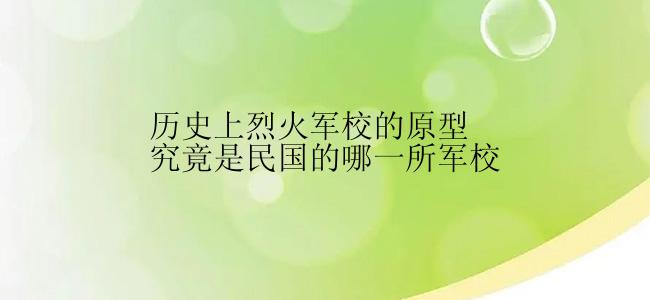 历史上烈火军校的原型
究竟是民国的哪一所军校